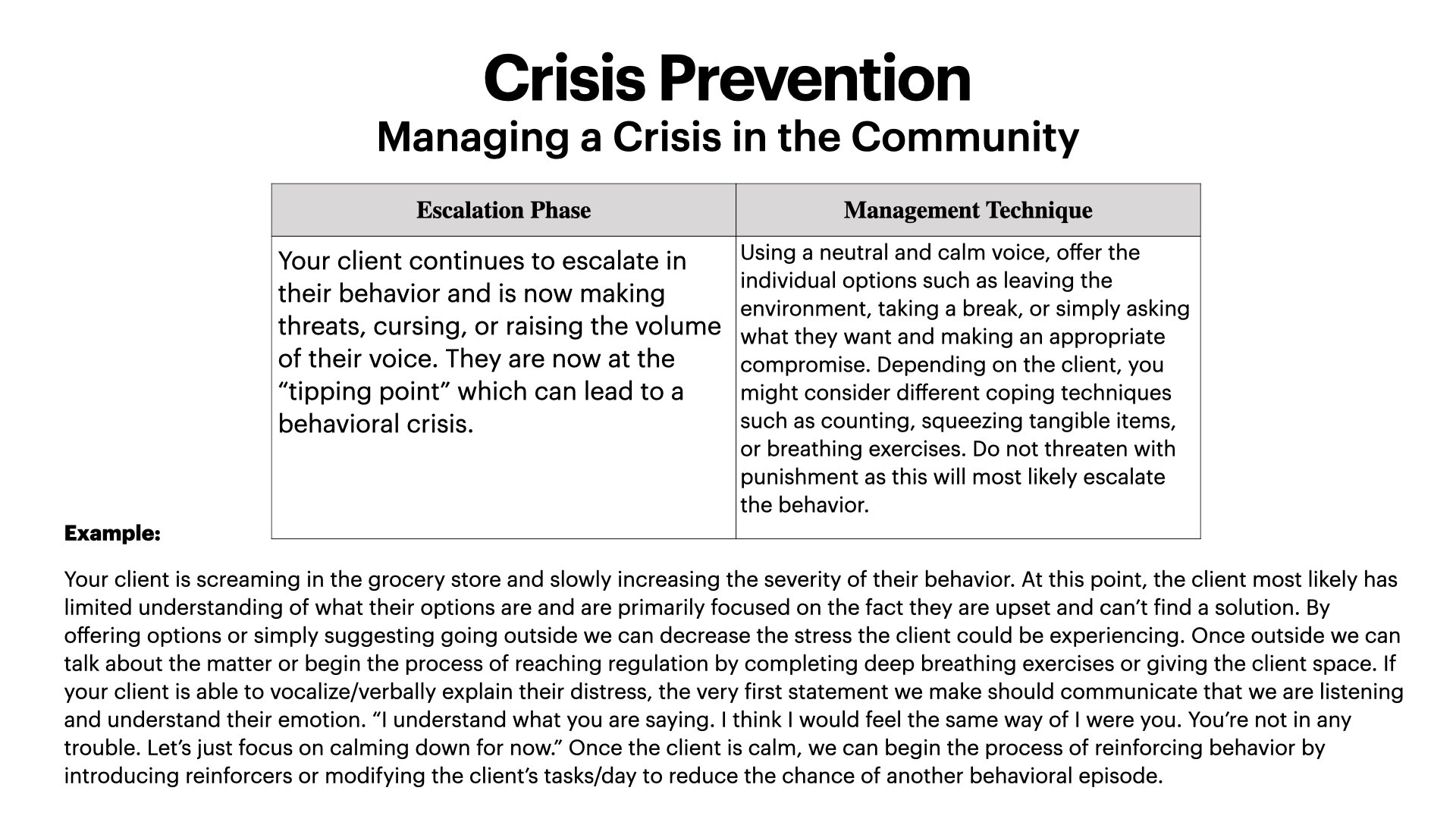 Crisis Prevention
Managing a Crisis in the Community

| Escalation Phase | Management Technique |
|---|---|
| Your client continues to escalate in their behavior and is now making threats, cursing, or raising the volume of their voice. They are now at the “tipping point” which can lead to a behavioral crisis. | Using a neutral and calm voice, offer the individual options such as leaving the environment, taking a break, or simply asking what they want and making an appropriate compromise. Depending on the client, you might consider different coping techniques such as counting, squeezing tangible items, or breathing exercises. Do not threaten with punishment as this will most likely escalate the behavior. |

Example:

Your client is screaming in the grocery store and slowly increasing the severity of their behavior. At this point, the client most likely has limited understanding of what their options are and are primarily focused on the fact they are upset and can’t find a solution. By offering options or simply suggesting going outside we can decrease the stress the client could be experiencing. Once outside we can talk about the matter or begin the process of reaching regulation by completing deep breathing exercises or giving the client space. If your client is able to vocalize/verbally explain their distress, the very first statement we make should communicate that we are listening and understand their emotion. “I understand what you are saying. I think I would feel the same way of I were you. You’re not in any trouble. Let’s just focus on calming down for now.” Once the client is calm, we can begin the process of reinforcing behavior by introducing reinforcers or modifying the client’s tasks/day to reduce the chance of another behavioral episode.